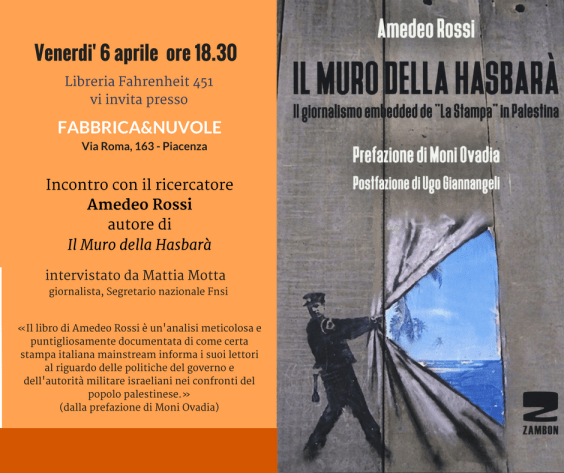 Venerdi' 6 aprile ore 18.30

Libreria Fahrenheit 451
vi invita presso

FABBRICA&NUVOLE
Via Roma, 163 - Piacenza

Incontro con il ricercatore
Amedeo Rossi
autore di
Il Muro della Hasbarà

intervistato da Mattia Motta
giornalista, Segretario nazionale Fnsi

«Il libro di Amedeo Rossi è un'analisi meticolosa e puntigliosamente documentata di come certa stampa italiana mainstream informa i suoi lettori al riguardo delle politiche del governo e dell'autorità militare israeliani nei confronti del popolo palestinese.»
(dalla prefazione di Moni Ovadia)

Amedeo Rossi

IL MURO DELLA HASBARÀ

Il giornalismo embedded de "La Stampa" in Palestina

Prefazione di Moni Ovadia

Postfazione di Ugo Giannangeli

ZAMBON